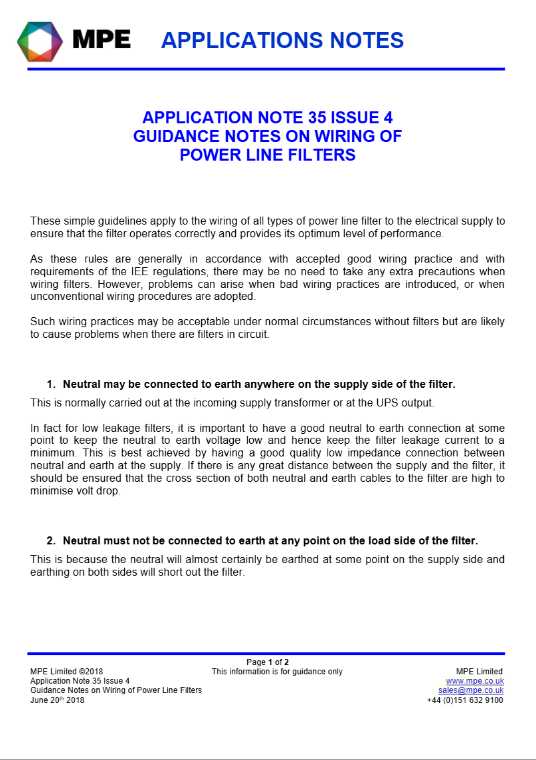 MPE APPLICATIONS NOTES

APPLICATION NOTE 35 ISSUE 4
GUIDANCE NOTES ON WIRING OF
POWER LINE FILTERS

These simple guidelines apply to the wiring of all types of power line filter to the electrical supply to ensure that the filter operates correctly and provides its optimum level of performance.

As these rules are generally in accordance with accepted good wiring practice and with requirements of the IEE regulations, there may be no need to take any extra precautions when wiring filters. However, problems can arise when bad wiring practices are introduced, or when unconventional wiring procedures are adopted.

Such wiring practices may be acceptable under normal circumstances without filters but are likely to cause problems when there are filters in circuit.

1. Neutral may be connected to earth anywhere on the supply side of the filter.

This is normally carried out at the incoming supply transformer or at the UPS output.

In fact for low leakage filters, it is important to have a good neutral to earth connection at some point to keep the neutral to earth voltage low and hence keep the filter leakage current to a minimum. This is best achieved by having a good quality low impedance connection between neutral and earth at the supply. If there is any great distance between the supply and the filter, it should be ensured that the cross section of both neutral and earth cables to the filter are high to minimise volt drop.

2. Neutral must not be connected to earth at any point on the load side of the filter.

This is because the neutral will almost certainly be earthed at some point on the supply side and earthing on both sides will short out the filter.

MPE Limited ©2018
Application Note 35 Issue 4
Guidance Notes on Wiring of Power Line Filters
June 20th 2018

Page 1 of 2
This information is for guidance only

MPE Limited
www.mpe.co.uk
sales@mpe.co.uk
+44 (0)151 632 9100